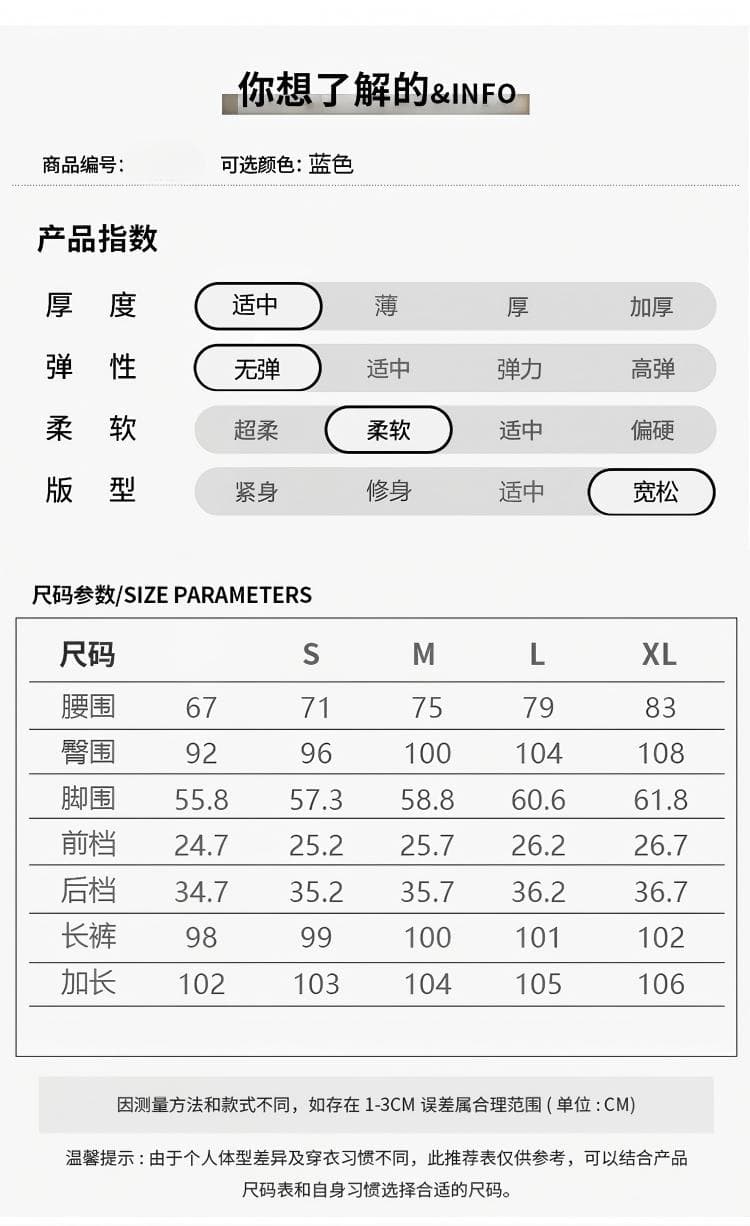 你想了解的&INFO

商品编号: 可选颜色: 蓝色

产品指数

厚 度 适中 薄 厚 加厚

弹 性 无弹 适中 弹力 高弹

柔 软 超柔 柔软 适中 偏硬

版 型 紧身 修身 适中 宽松

尺码参数/SIZE PARAMETERS

| 尺码 | | S | M | L | XL |
|---|---|---|---|---|---|
| 腰围 | 67 | 71 | 75 | 79 | 83 |
| 臀围 | 92 | 96 | 100 | 104 | 108 |
| 脚围 | 55.8 | 57.3 | 58.8 | 60.6 | 61.8 |
| 前档 | 24.7 | 25.2 | 25.7 | 26.2 | 26.7 |
| 后档 | 34.7 | 35.2 | 35.7 | 36.2 | 36.7 |
| 长裤 | 98 | 99 | 100 | 101 | 102 |
| 加长 | 102 | 103 | 104 | 105 | 106 |

因测量方法和款式不同，如存在 1-3CM 误差属合理范围 ( 单位 : CM)

温馨提示 : 由于个人体型差异及穿衣习惯不同，此推荐表仅供参考，可以结合产品尺码表和自身习惯选择合适的尺码。